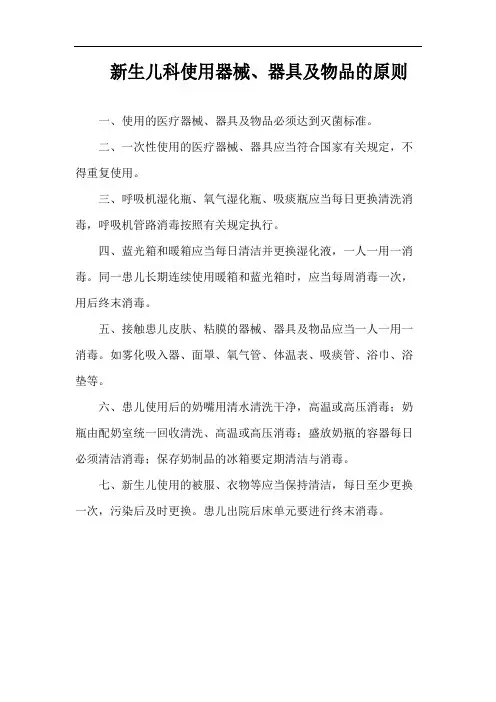 新生儿科使用器械、器具及物品的原则

一、使用的医疗器械、器具及物品必须达到灭菌标准。

二、一次性使用的医疗器械、器具应当符合国家有关规定，不得重复使用。

三、呼吸机湿化瓶、氧气湿化瓶、吸痰瓶应当每日更换清洗消毒，呼吸机管路消毒按照有关规定执行。

四、蓝光箱和暖箱应当每日清洁并更换湿化液，一人一用一消毒。同一患儿长期连续使用暖箱和蓝光箱时，应当每周消毒一次，用后终末消毒。

五、接触患儿皮肤、粘膜的器械、器具及物品应当一人一用一消毒。如雾化吸入器、面罩、氧气管、体温表、吸痰管、浴巾、浴垫等。

六、患儿使用后的奶嘴用清水清洗干净，高温或高压消毒；奶瓶由配奶室统一回收清洗、高温或高压消毒；盛放奶瓶的容器每日必须清洁消毒；保存奶制品的冰箱要定期清洁与消毒。

七、新生儿使用的被服、衣物等应当保持清洁，每日至少更换一次，污染后及时更换。患儿出院后床单元要进行终末消毒。